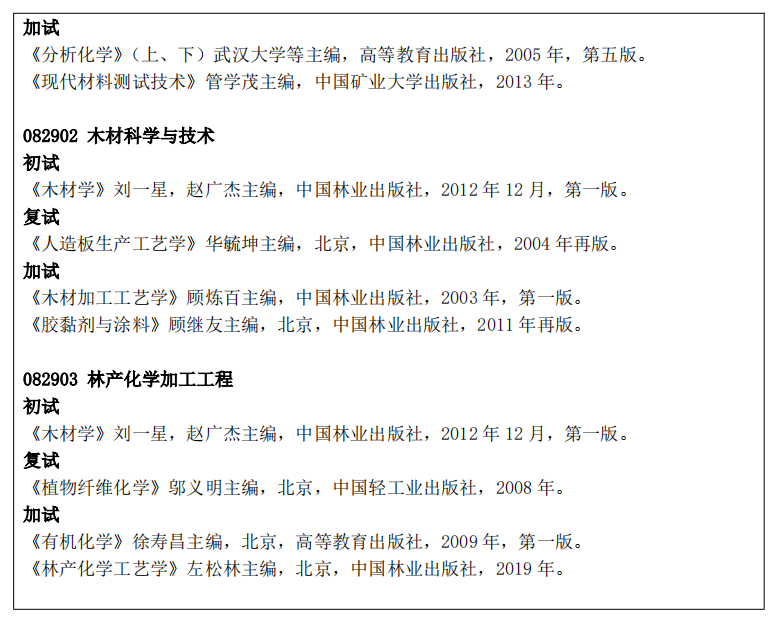 加试
《分析化学》（上、下）武汉大学等主编，高等教育出版社，2005年，第五版。
《现代材料测试技术》管学茂主编，中国矿业大学出版社，2013年。

082902 木材科学与技术
初试
《木材学》刘一星，赵广杰主编，中国林业出版社，2012年12月，第一版。
复试
《人造板生产工艺学》华毓坤主编，北京，中国林业出版社，2004年再版。
加试
《木材加工工艺学》顾炼百主编，中国林业出版社，2003年，第一版。
《胶黏剂与涂料》顾继友主编，北京，中国林业出版社，2011年再版。

082903 林产化学加工工程
初试
《木材学》刘一星，赵广杰主编，中国林业出版社，2012年12月，第一版。
复试
《植物纤维化学》邬义明主编，北京，中国轻工业出版社，2008年。
加试
《有机化学》徐寿昌主编，北京，高等教育出版社，2009年，第一版。
《林产化学工艺学》左松林主编，北京，中国林业出版社，2019年。